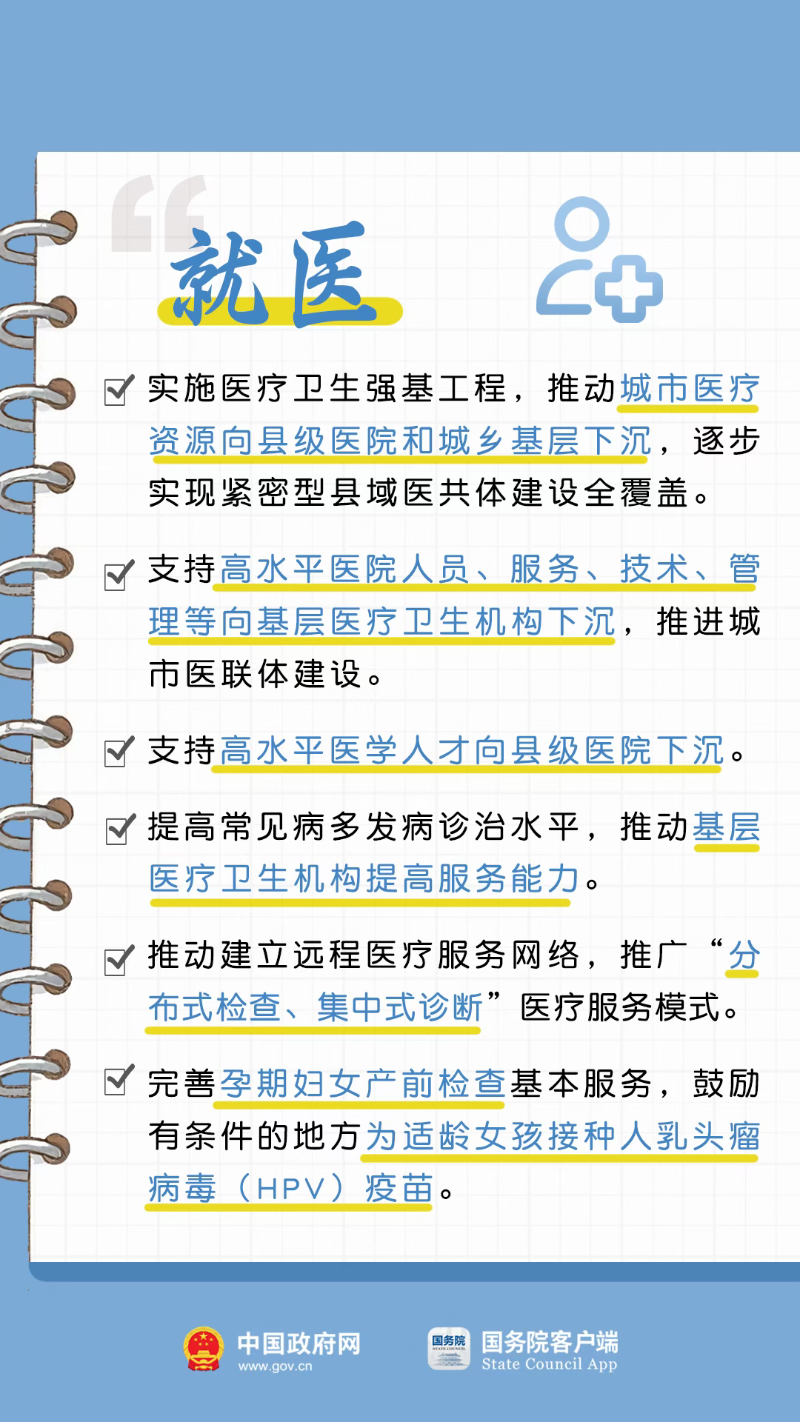 就医

☑ 实施医疗卫生强基工程，推动城市医疗资源向县级医院和城乡基层下沉，逐步实现紧密型县域医共体建设全覆盖。

☑ 支持高水平医院人员、服务、技术、管理等向基层医疗卫生机构下沉，推进城市医联体建设。

☑ 支持高水平医学人才向县级医院下沉。

☑ 提高常见病多发病诊治水平，推动基层医疗卫生机构提高服务能力。

☑ 推动建立远程医疗服务网络，推广“分布式检查、集中式诊断”医疗服务模式。

☑ 完善孕期妇女产前检查基本服务，鼓励有条件的地方为适龄女孩接种人乳头瘤病毒（HPV）疫苗。

中国政府网
www.gov.cn

国务院客户端
State Council App